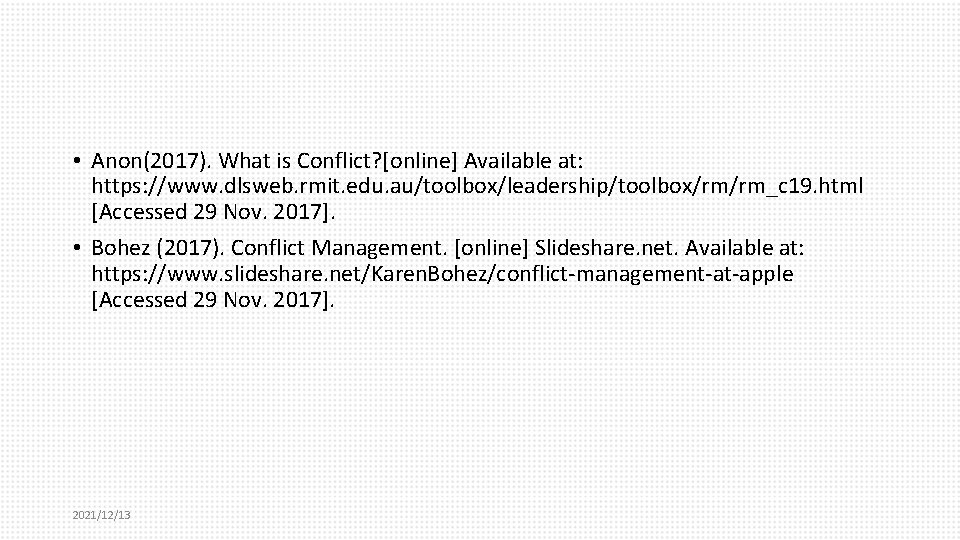 • Anon(2017). What is Conflict?[online] Available at: https://www.dlsweb.rmit.edu.au/toolbox/leadership/toolbox/rm/rm_c19.html [Accessed 29 Nov. 2017].

• Bohez (2017). Conflict Management. [online] Slideshare.net. Available at: https://www.slideshare.net/KarenBohez/conflict-management-at-apple [Accessed 29 Nov. 2017].

2021/12/13